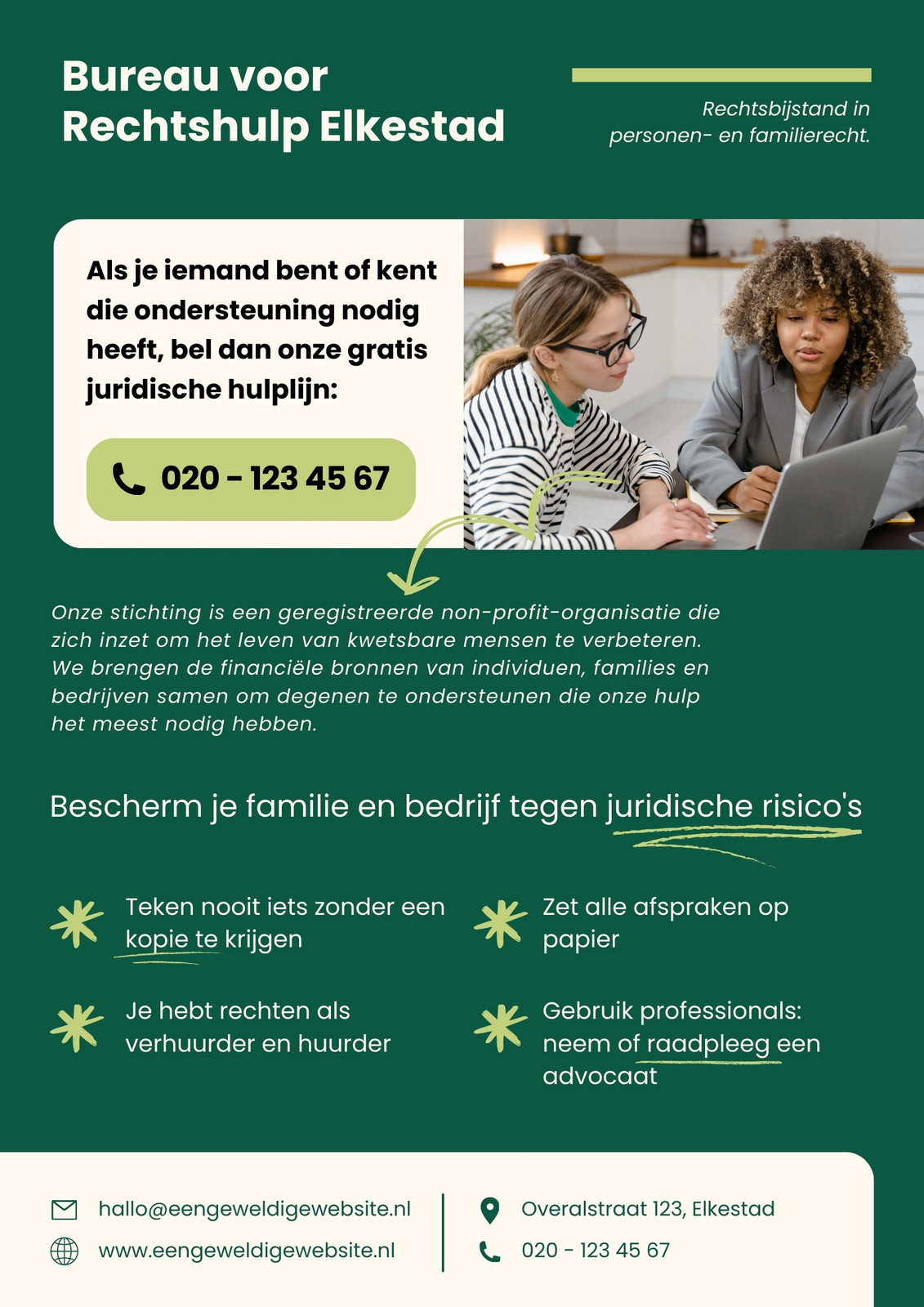 Bureau voor
Rechtshulp Elkestad

Rechtsbijstand in personen- en familierecht.

Als je iemand bent of kent die ondersteuning nodig heeft, bel dan onze gratis juridische hulplijn:

020 - 123 45 67

Onze stichting is een geregistreerde non-profit-organisatie die zich inzet om het leven van kwetsbare mensen te verbeteren. We brengen de financiële bronnen van individuen, families en bedrijven samen om degenen te ondersteunen die onze hulp het meest nodig hebben.

Bescherm je familie en bedrijf tegen juridische risico's

Teken nooit iets zonder een kopie te krijgen

Je hebt rechten als verhuurder en huurder

Zet alle afspraken op papier

Gebruik professionals: neem of raadpleeg een advocaat

hallo@eengeweldigewebsite.nl
www.eengeweldigewebsite.nl

Overalstraat 123, Elkestad
020 - 123 45 67